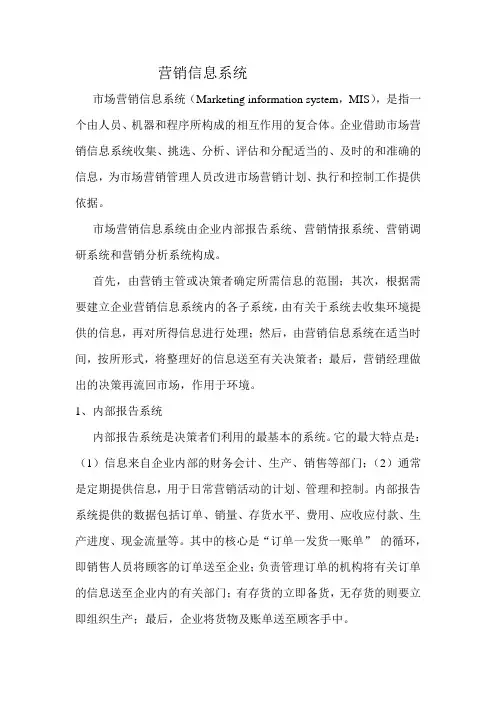 营销信息系统

市场营销信息系统（Marketing information system，MIS），是指一个由人员、机器和程序所构成的相互作用的复合体。企业借助市场营销信息系统收集、挑选、分析、评估和分配适当的、及时的和准确的信息，为市场营销管理人员改进市场营销计划、执行和控制工作提供依据。

市场营销信息系统由企业内部报告系统、营销情报系统、营销调研系统和营销分析系统构成。

首先，由营销主管或决策者确定所需信息的范围；其次，根据需要建立企业营销信息系统内的各子系统，由有关于系统去收集环境提供的信息，再对所得信息进行处理；然后，由营销信息系统在适当时间，按所形式，将整理好的信息送至有关决策者；最后，营销经理做出的决策再流回市场，作用于环境。

1、内部报告系统

内部报告系统是决策者们利用的最基本的系统。它的最大特点是：（1）信息来自企业内部的财务会计、生产、销售等部门；（2）通常是定期提供信息，用于日常营销活动的计划、管理和控制。内部报告系统提供的数据包括订单、销量、存货水平、费用、应收应付款、生产进度、现金流量等。其中的核心是“订单一发货一账单” 的循环，即销售人员将顾客的订单送至企业；负责管理订单的机构将有关订单的信息送至企业内的有关部门；有存货的立即备货，无存货的则要立即组织生产；最后，企业将货物及账单送至顾客手中。